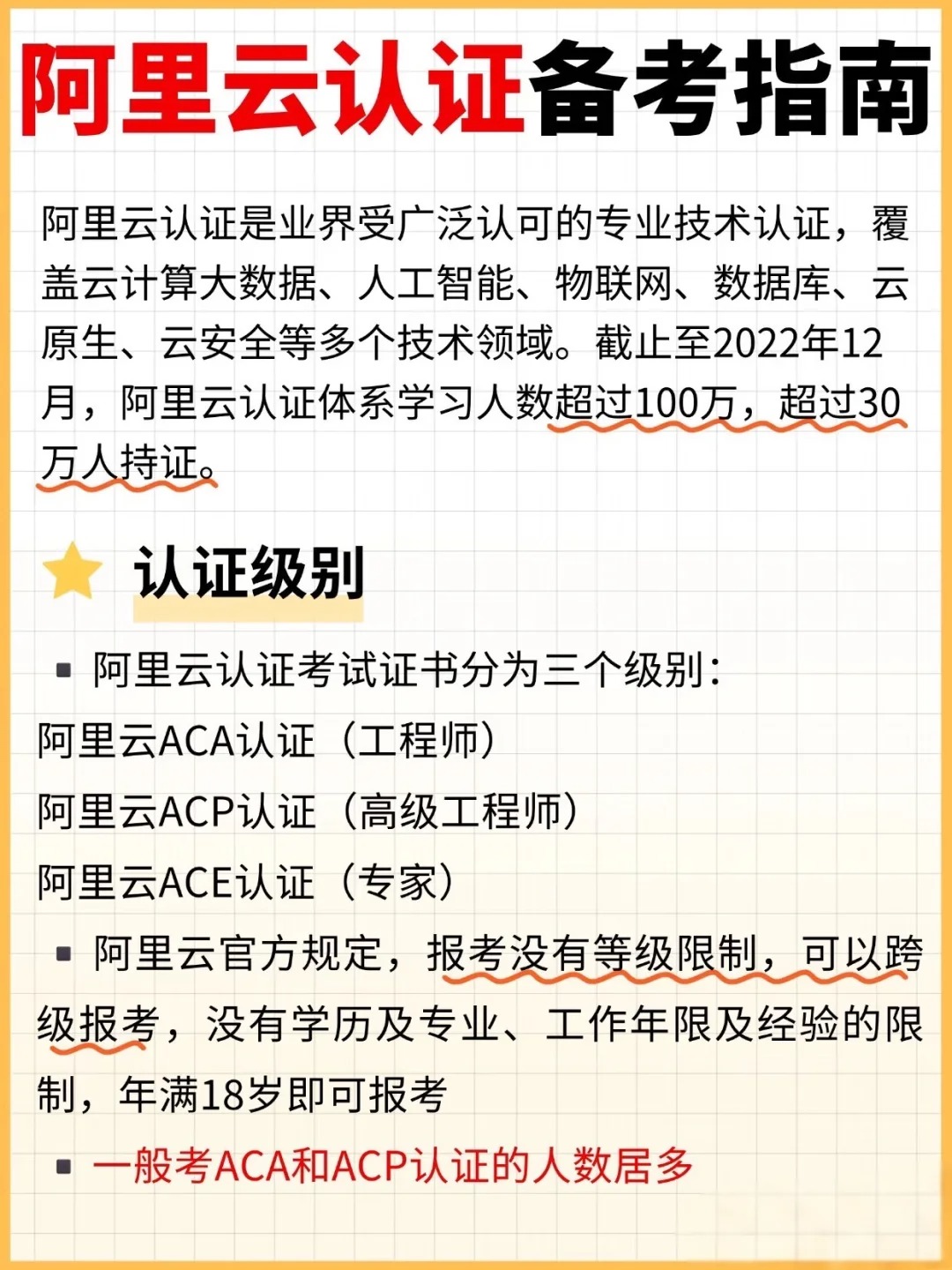 阿里云认证备考指南

阿里云认证是业界受广泛认可的专业技术认证，覆盖云计算大数据、人工智能、物联网、数据库、云原生、云安全等多个技术领域。截止至2022年12月，阿里云认证体系学习人数超过100万，超过30万人持证。

认证级别

▪ 阿里云认证考试证书分为三个级别：
阿里云ACA认证（工程师）
阿里云ACP认证（高级工程师）
阿里云ACE认证（专家）

▪ 阿里云官方规定，报考没有等级限制，可以跨级报考，没有学历及专业、工作年限及经验的限制，年满18岁即可报考

▪ 一般考ACA和ACP认证的人数居多